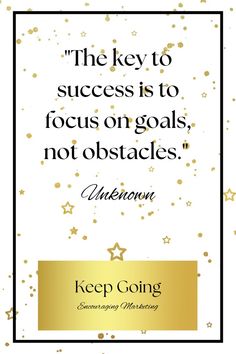 "The key to success is to focus on goals, not obstacles."

Unknown

Keep Going

Encouraging Marketing